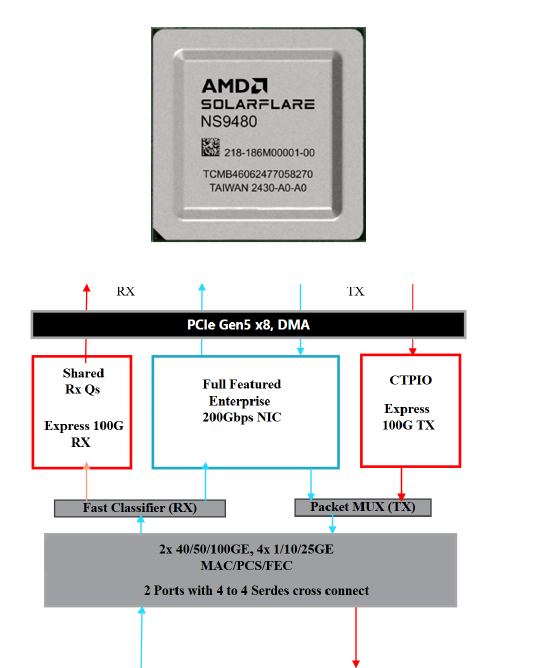 AMD
SOLARFLARE
NS9480
218-186M00001-00
TCMB46062477058270
TAIWAN 2430-A0-A0

RX

TX

PCIe Gen5 x8, DMA

Shared
Rx Qs

Express 100G
RX

Full Featured
Enterprise
200Gbps NIC

CTPIO

Express
100G TX

Fast Classifier (RX)

Packet MUX (TX)

2x 40/50/100GE, 4x 1/10/25GE
MAC/PCS/FEC

2 Ports with 4 to 4 Serdes cross connect